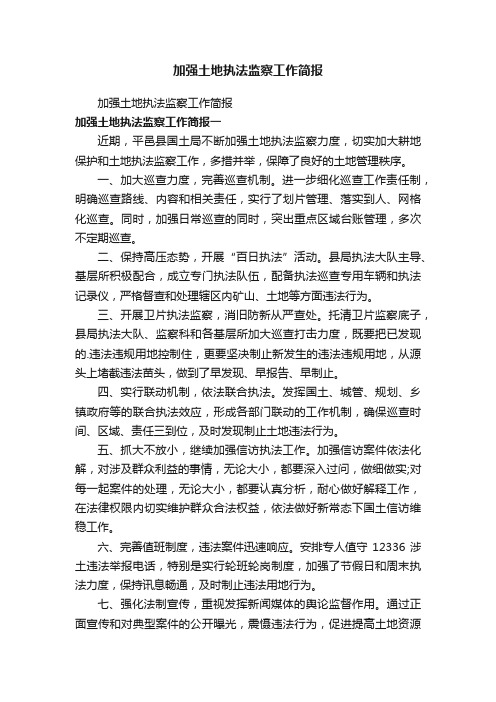 加强土地执法监察工作简报

加强土地执法监察工作简报

加强土地执法监察工作简报一

近期，平邑县国土局不断加强土地执法监察力度，切实加大耕地保护和土地执法监察工作，多措并举，保障了良好的土地管理秩序。

一、加大巡查力度，完善巡查机制。进一步细化巡查工作责任制，明确巡查路线、内容和相关责任，实行了划片管理、落实到人、网格化巡查。同时，加强日常巡查的同时，突出重点区域台账管理，多次不定期巡查。

二、保持高压态势，开展“百日执法”活动。县局执法大队主导、基层所积极配合，成立专门执法队伍，配备执法巡查专用车辆和执法记录仪，严格督查和处理辖区内矿山、土地等方面违法行为。

三、开展卫片执法监察，消旧防新从严查处。托清卫片监察底子，县局执法大队、监察科和各基层所加大巡查打击力度，既要把已发现的.违法违规用地控制住，更要坚决制止新发生的违法违规用地，从源头上堵截违法苗头，做到了早发现、早报告、早制止。

四、实行联动机制，依法联合执法。发挥国土、城管、规划、乡镇政府等的联合执法效应，形成各部门联动的工作机制，确保巡查时间、区域、责任三到位，及时发现制止土地违法行为。

五、抓大不放小，继续加强信访执法工作。加强信访案件依法化解，对涉及群众利益的事情，无论大小，都要深入过问，做细做实;对每一起案件的处理，无论大小，都要认真分析，耐心做好解释工作，在法律权限内切实维护群众合法权益，依法做好新常态下国土信访维稳工作。

六、完善值班制度，违法案件迅速响应。安排专人值守 12336 涉土违法举报电话，特别是实行轮班轮岗制度，加强了节假日和周末执法力度，保持讯息畅通，及时制止违法用地行为。

七、强化法制宣传，重视发挥新闻媒体的舆论监督作用。通过正面宣传和对典型案件的公开曝光，震慑违法行为，促进提高土地资源